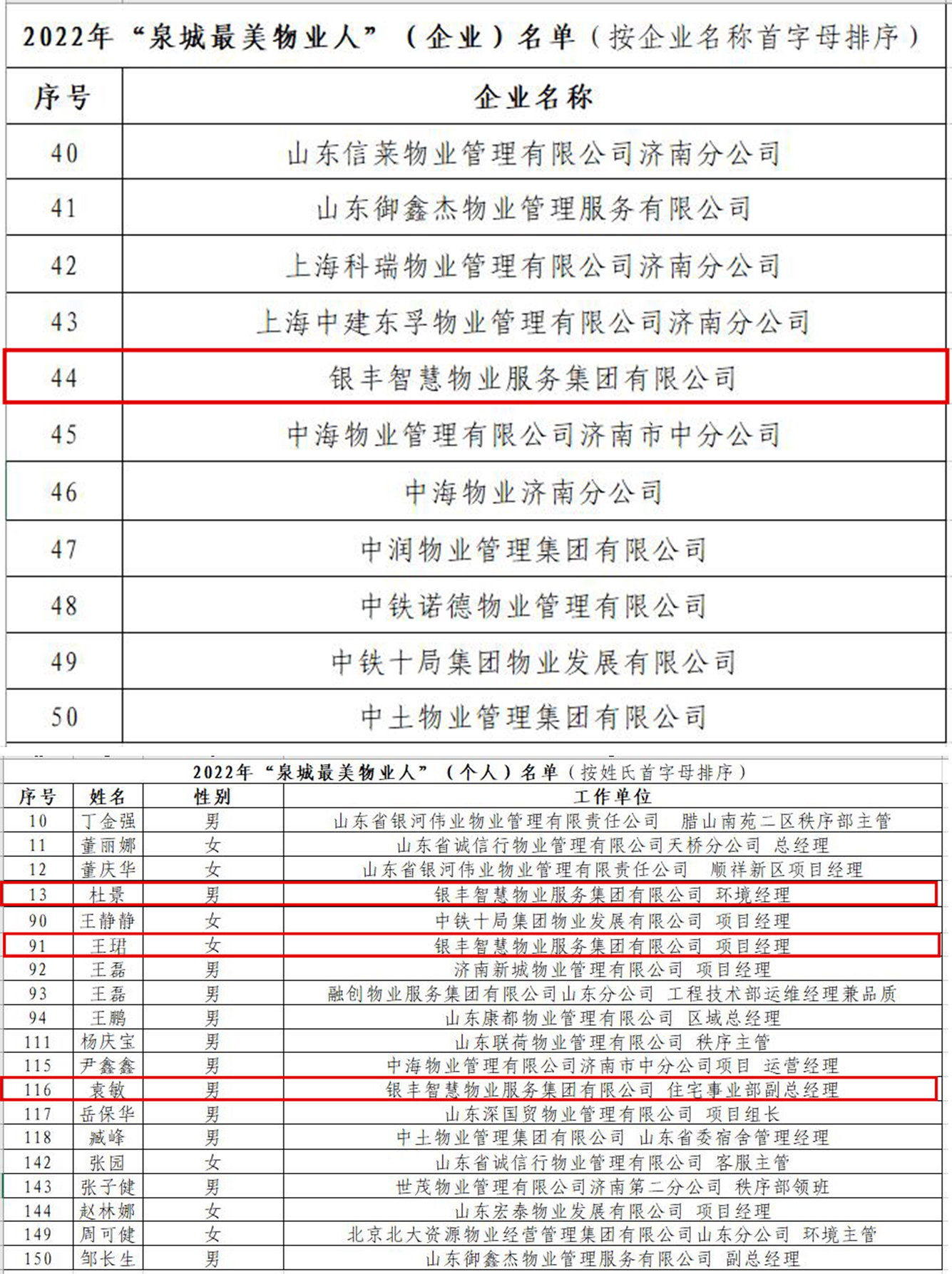 2022年“泉城最美物业人”（企业）名单（按企业名称首字母排序）

| 序号 | 企业名称 |
|---|---|
| 40 | 山东信莱物业管理有限公司济南分公司 |
| 41 | 山东御鑫杰物业管理服务有限公司 |
| 42 | 上海科瑞物业管理有限公司济南分公司 |
| 43 | 上海中建东孚物业管理有限公司济南分公司 |
| 44 | 银丰智慧物业服务集团有限公司 |
| 45 | 中海物业管理有限公司济南市中分公司 |
| 46 | 中海物业济南分公司 |
| 47 | 中润物业管理集团有限公司 |
| 48 | 中铁诺德物业管理有限公司 |
| 49 | 中铁十局集团物业发展有限公司 |
| 50 | 中土物业管理集团有限公司 |

2022年“泉城最美物业人”（个人）名单（按姓氏首字母排序）

| 序号 | 姓名 | 性别 | 工作单位 |
|---|---|---|---|
| 10 | 丁金强 | 男 | 山东省银河伟业物业管理有限责任公司　腊山南苑二区秩序部主管 |
| 11 | 董丽娜 | 女 | 山东省诚信行物业管理有限公司天桥分公司　总经理 |
| 12 | 董庆华 | 女 | 山东省银河伟业物业管理有限责任公司　顺祥新区项目经理 |
| 13 | 杜景 | 男 | 银丰智慧物业服务集团有限公司　环境经理 |
| 90 | 王静静 | 女 | 中铁十局集团物业发展有限公司　项目经理 |
| 91 | 王珺 | 女 | 银丰智慧物业服务集团有限公司　项目经理 |
| 92 | 王磊 | 男 | 济南新城物业管理有限公司　项目经理 |
| 93 | 王磊 | 男 | 融创物业服务集团有限公司山东分公司　工程技术部运维经理兼品质 |
| 94 | 王鹏 | 男 | 山东康都物业管理有限公司　区域总经理 |
| 111 | 杨庆宝 | 男 | 山东联荷物业管理有限公司　秩序主管 |
| 115 | 尹鑫鑫 | 男 | 中海物业管理有限公司济南市中分公司项目　运营经理 |
| 116 | 袁敏 | 男 | 银丰智慧物业服务集团有限公司　住宅事业部副总经理 |
| 117 | 岳保华 | 男 | 山东深国贸物业管理有限公司　项目组长 |
| 118 | 臧峰 | 男 | 中土物业管理集团有限公司　山东省委宿舍管理经理 |
| 142 | 张园 | 女 | 山东省诚信行物业管理有限公司　客服主管 |
| 143 | 张子健 | 男 | 世茂物业管理有限公司济南第二分公司　秩序部领班 |
| 144 | 赵林娜 | 女 | 山东宏泰物业发展有限公司　项目经理 |
| 149 | 周可健 | 女 | 北京北大资源物业经营管理集团有限公司山东分公司　环境主管 |
| 150 | 邹长生 | 男 | 山东御鑫杰物业管理服务有限公司　副总经理 |